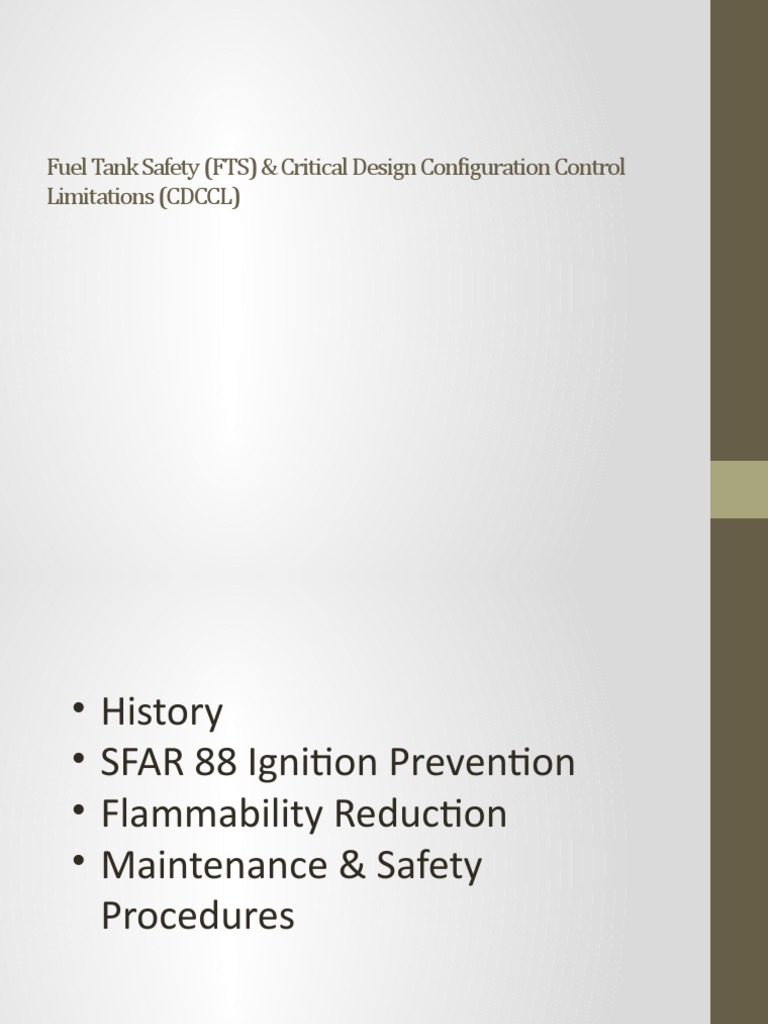 Fuel Tank Safety (FTS) & Critical Design Configuration Control Limitations (CDCCL)

• History
• SFAR 88 Ignition Prevention
• Flammability Reduction
• Maintenance & Safety Procedures